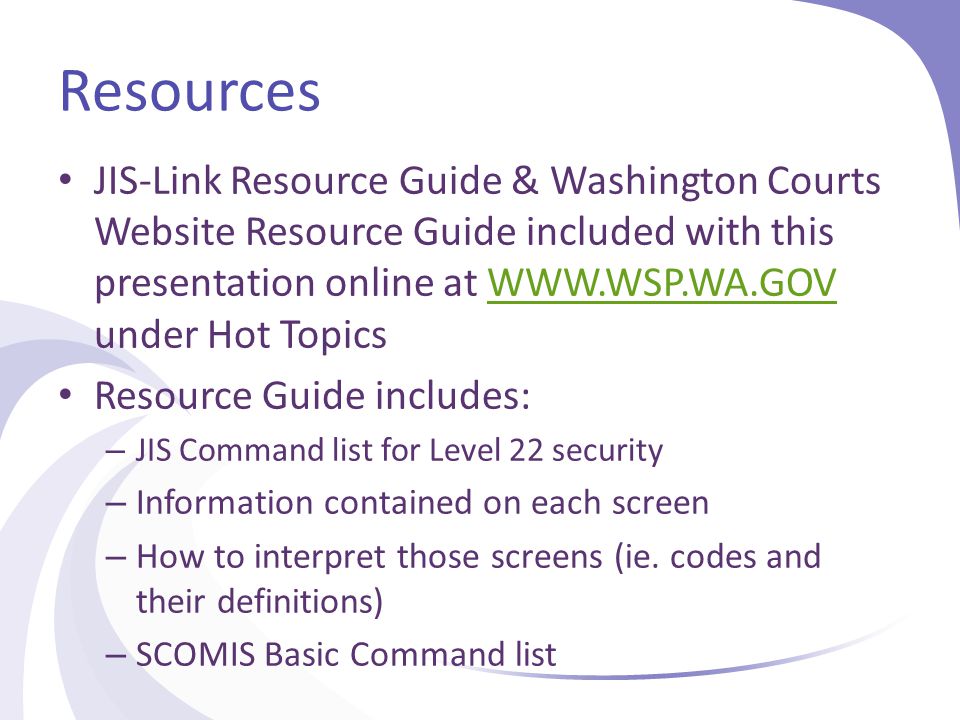 Resources

• JIS-Link Resource Guide & Washington Courts Website Resource Guide included with this presentation online at WWW.WSP.WA.GOV under Hot Topics

• Resource Guide includes:

– JIS Command list for Level 22 security

– Information contained on each screen

– How to interpret those screens (ie. codes and their definitions)

– SCOMIS Basic Command list